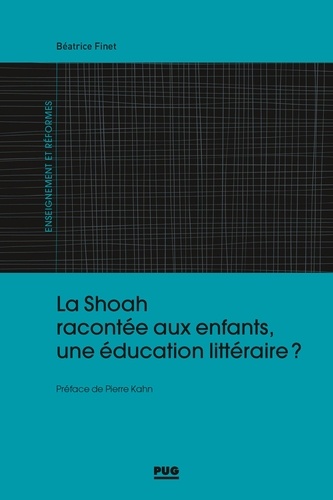 Béatrice Finet

ENSEIGNEMENT ET RÉFORMES

La Shoah racontée aux enfants, une éducation littéraire ?

Préface de Pierre Kahn

PUG